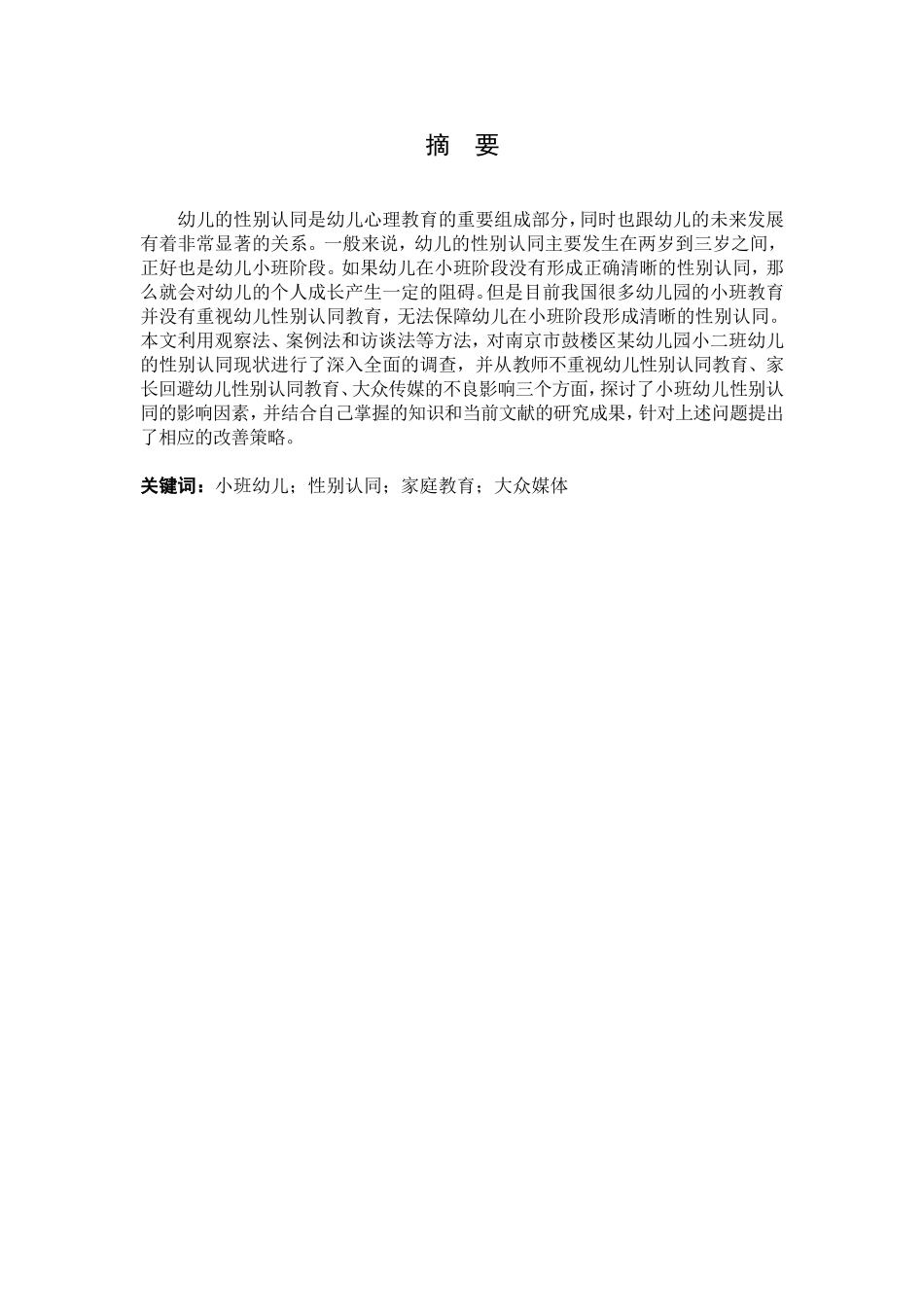 摘　要

幼儿的性别认同是幼儿心理教育的重要组成部分，同时也跟幼儿的未来发展有着非常显著的关系。一般来说，幼儿的性别认同主要发生在两岁到三岁之间，正好也是幼儿小班阶段。如果幼儿在小班阶段没有形成正确清晰的性别认同，那么就会对幼儿的个人成长产生一定的阻碍。但是目前我国很多幼儿园的小班教育并没有重视幼儿性别认同教育，无法保障幼儿在小班阶段形成清晰的性别认同。本文利用观察法、案例法和访谈法等方法，对南京市鼓楼区某幼儿园小二班幼儿的性别认同现状进行了深入全面的调查，并从教师不重视幼儿性别认同教育、家长回避幼儿性别认同教育、大众传媒的不良影响三个方面，探讨了小班幼儿性别认同的影响因素，并结合自己掌握的知识和当前文献的研究成果，针对上述问题提出了相应的改善策略。

关键词：小班幼儿；性别认同；家庭教育；大众媒体